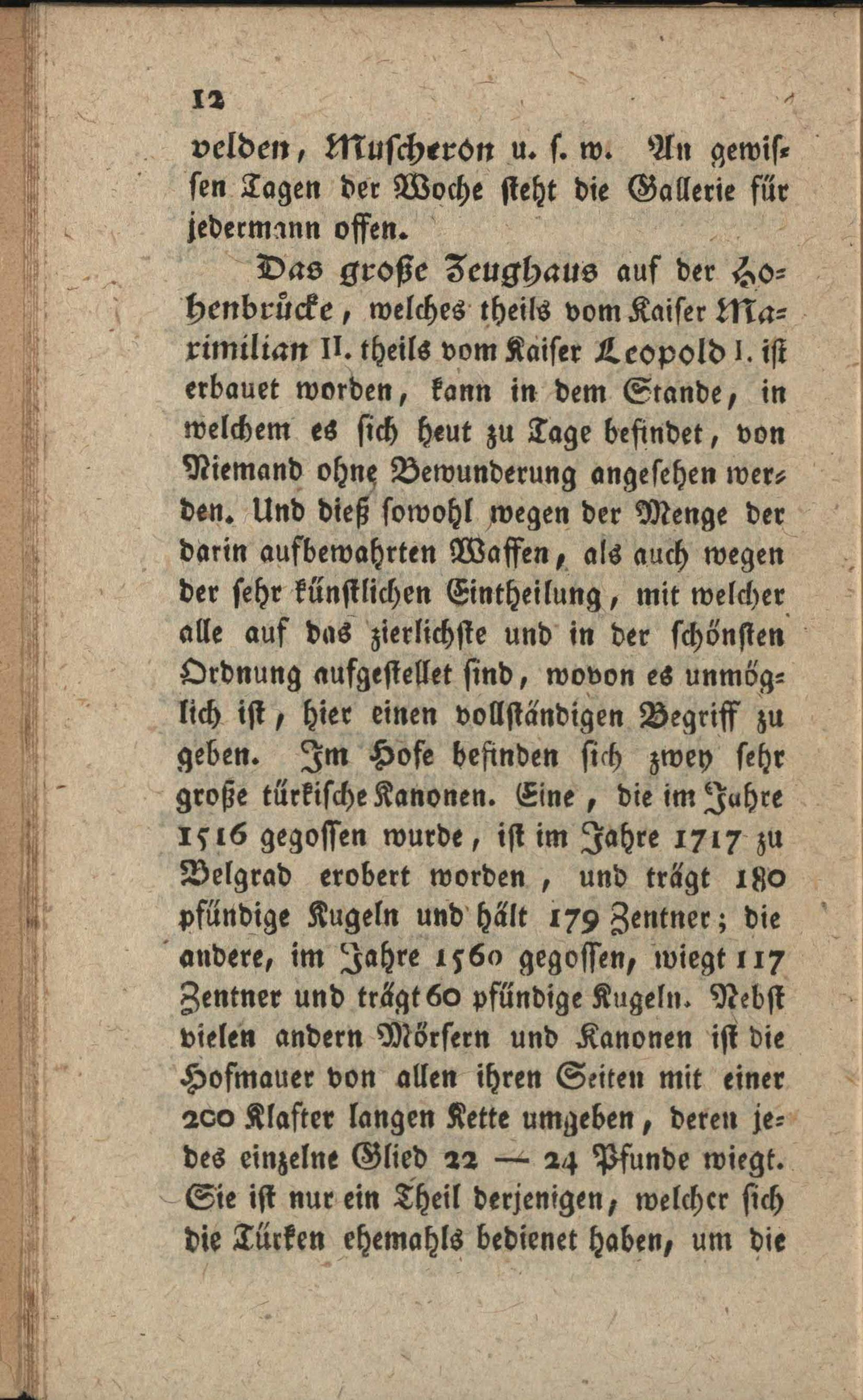 12

velden, Muscheron u. s. w. An gewissen Tagen der Woche steht die Gallerie für jedermann offen.

Das große Zeughaus auf der Hohenbrücke, welches theils vom Kaiser Maximilian II. theils vom Kaiser Leopold I. ist erbauet worden, kann in dem Stande, in welchem es sich heut zu Tage befindet, von Niemand ohne Bewunderung angesehen werden. Und dieß sowohl wegen der Menge der darin aufbewahrten Waffen, als auch wegen der sehr künstlichen Eintheilung, mit welcher alle auf das zierlichste und in der schönsten Ordnung aufgestellet sind, wovon es unmöglich ist, hier einen vollständigen Begriff zu geben. Im Hofe befinden sich zwey sehr große türkische Kanonen. Eine, die im Jahre 1516 gegossen wurde, ist im Jahre 1717 zu Belgrad erobert worden, und trägt 180 pfündige Kugeln und hält 179 Zentner; die andere, im Jahre 1560 gegossen, wiegt 117 Zentner und trägt 60 pfündige Kugeln. Nebst vielen andern Mörsern und Kanonen ist die Hofmauer von allen ihren Seiten mit einer 200 Klafter langen Kette umgeben, deren jedes einzelne Glied 22 — 24 Pfunde wiegt. Sie ist nur ein Theil derjenigen, welcher sich die Türken ehemahls bedienet haben, um die